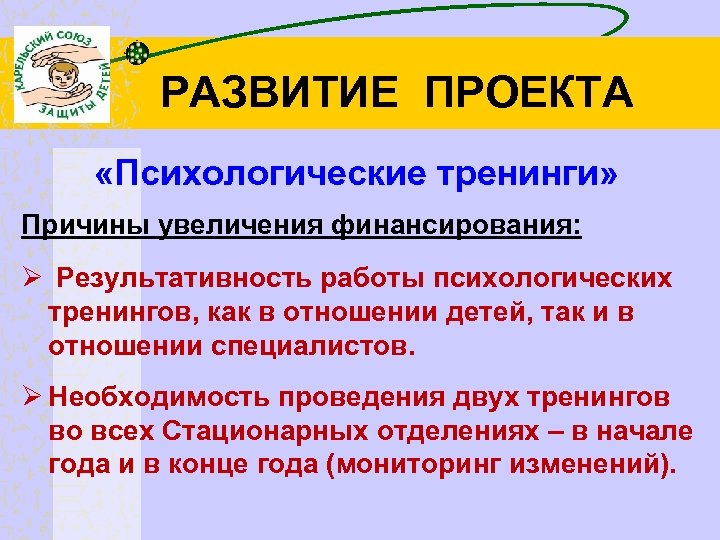 КАРЕЛЬСКИЙ СОЮЗ ЗАЩИТЫ ДЕТЕЙ

РАЗВИТИЕ ПРОЕКТА

«Психологические тренинги»

Причины увеличения финансирования:

➢ Результативность работы психологических тренингов, как в отношении детей, так и в отношении специалистов.

➢ Необходимость проведения двух тренингов во всех Стационарных отделениях – в начале года и в конце года (мониторинг изменений).